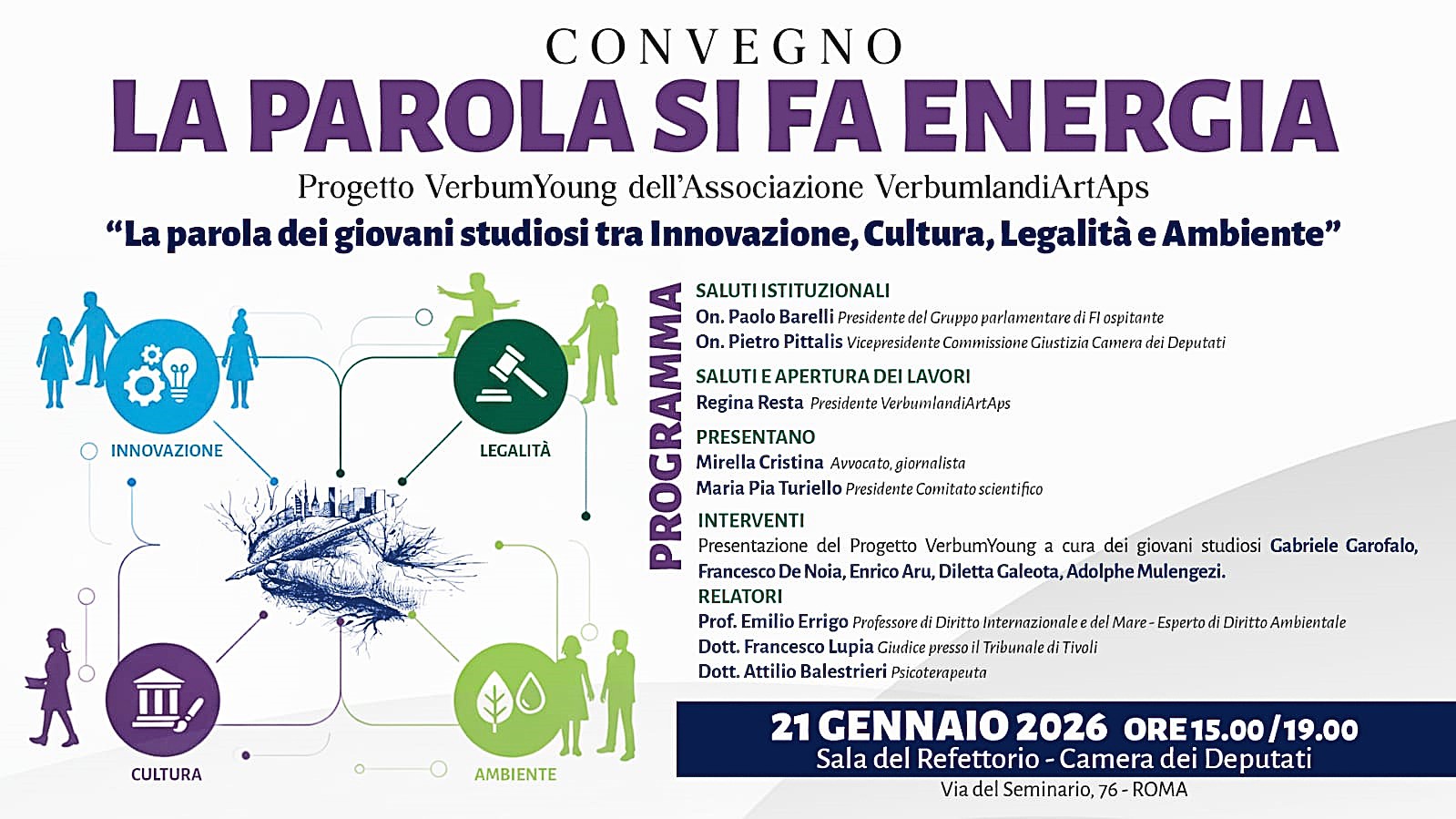 CONVEGNO
LA PAROLA SI FA ENERGIA
Progetto VerbumYoung dell'Associazione VerbumlandiArtAps
"La parola dei giovani studiosi tra Innovazione, Cultura, Legalità e Ambiente"

INNOVAZIONE
LEGALITÀ
CULTURA
AMBIENTE

PROGRAMMA

SALUTI ISTITUZIONALI
On. Paolo Barelli Presidente del Gruppo parlamentare di FI ospitante
On. Pietro Pittalis Vicepresidente Commissione Giustizia Camera dei Deputati

SALUTI E APERTURA DEI LAVORI
Regina Resta Presidente VerbumlandiArtAps

PRESENTANO
Mirella Cristina Avvocato, giornalista
Maria Pia Turiello Presidente Comitato scientifico

INTERVENTI
Presentazione del Progetto VerbumYoung a cura dei giovani studiosi Gabriele Garofalo, Francesco De Noia, Enrico Aru, Diletta Galeota, Adolphe Mulengezi.
RELATORI
Prof. Emilio Errigo Professore di Diritto Internazionale e del Mare - Esperto di Diritto Ambientale
Dott. Francesco Lupia Giudice presso il Tribunale di Tivoli
Dott. Attilio Balestrieri Psicoterapeuta

21 GENNAIO 2026 ORE 15.00/19.00
Sala del Refettorio - Camera dei Deputati
Via del Seminario, 76 - ROMA